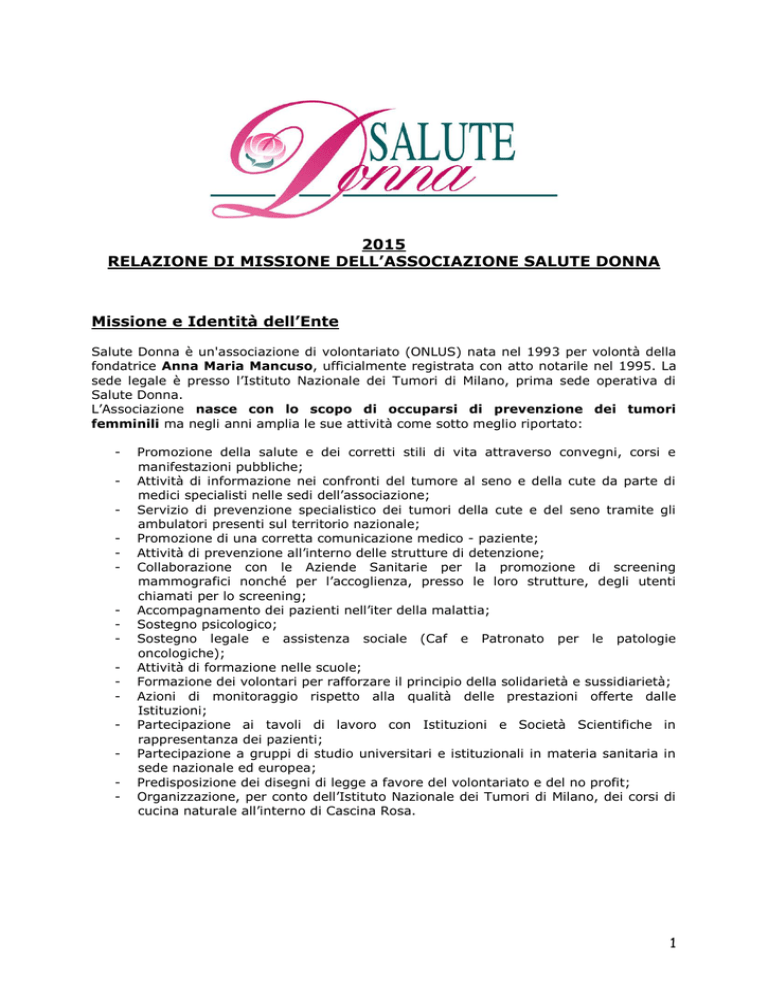 SALUTE
Donna

2015
RELAZIONE DI MISSIONE DELL'ASSOCIAZIONE SALUTE DONNA

Missione e Identità dell'Ente

Salute Donna è un'associazione di volontariato (ONLUS) nata nel 1993 per volontà della fondatrice Anna Maria Mancuso, ufficialmente registrata con atto notarile nel 1995. La sede legale è presso l'Istituto Nazionale dei Tumori di Milano, prima sede operativa di Salute Donna.
L'Associazione nasce con lo scopo di occuparsi di prevenzione dei tumori femminili ma negli anni amplia le sue attività come sotto meglio riportato:

- Promozione della salute e dei corretti stili di vita attraverso convegni, corsi e manifestazioni pubbliche;
- Attività di informazione nei confronti del tumore al seno e della cute da parte di medici specialisti nelle sedi dell'associazione;
- Servizio di prevenzione specialistico dei tumori della cute e del seno tramite gli ambulatori presenti sul territorio nazionale;
- Promozione di una corretta comunicazione medico - paziente;
- Attività di prevenzione all'interno delle strutture di detenzione;
- Collaborazione con le Aziende Sanitarie per la promozione di screening mammografici nonché per l'accoglienza, presso le loro strutture, degli utenti chiamati per lo screening;
- Accompagnamento dei pazienti nell'iter della malattia;
- Sostegno psicologico;
- Sostegno legale e assistenza sociale (Caf e Patronato per le patologie oncologiche);
- Attività di formazione nelle scuole;
- Formazione dei volontari per rafforzare il principio della solidarietà e sussidiarietà;
- Azioni di monitoraggio rispetto alla qualità delle prestazioni offerte dalle Istituzioni;
- Partecipazione ai tavoli di lavoro con Istituzioni e Società Scientifiche in rappresentanza dei pazienti;
- Partecipazione a gruppi di studio universitari e istituzionali in materia sanitaria in sede nazionale ed europea;
- Predisposizione dei disegni di legge a favore del volontariato e del no profit;
- Organizzazione, per conto dell'Istituto Nazionale dei Tumori di Milano, dei corsi di cucina naturale all'interno di Cascina Rosa.

1